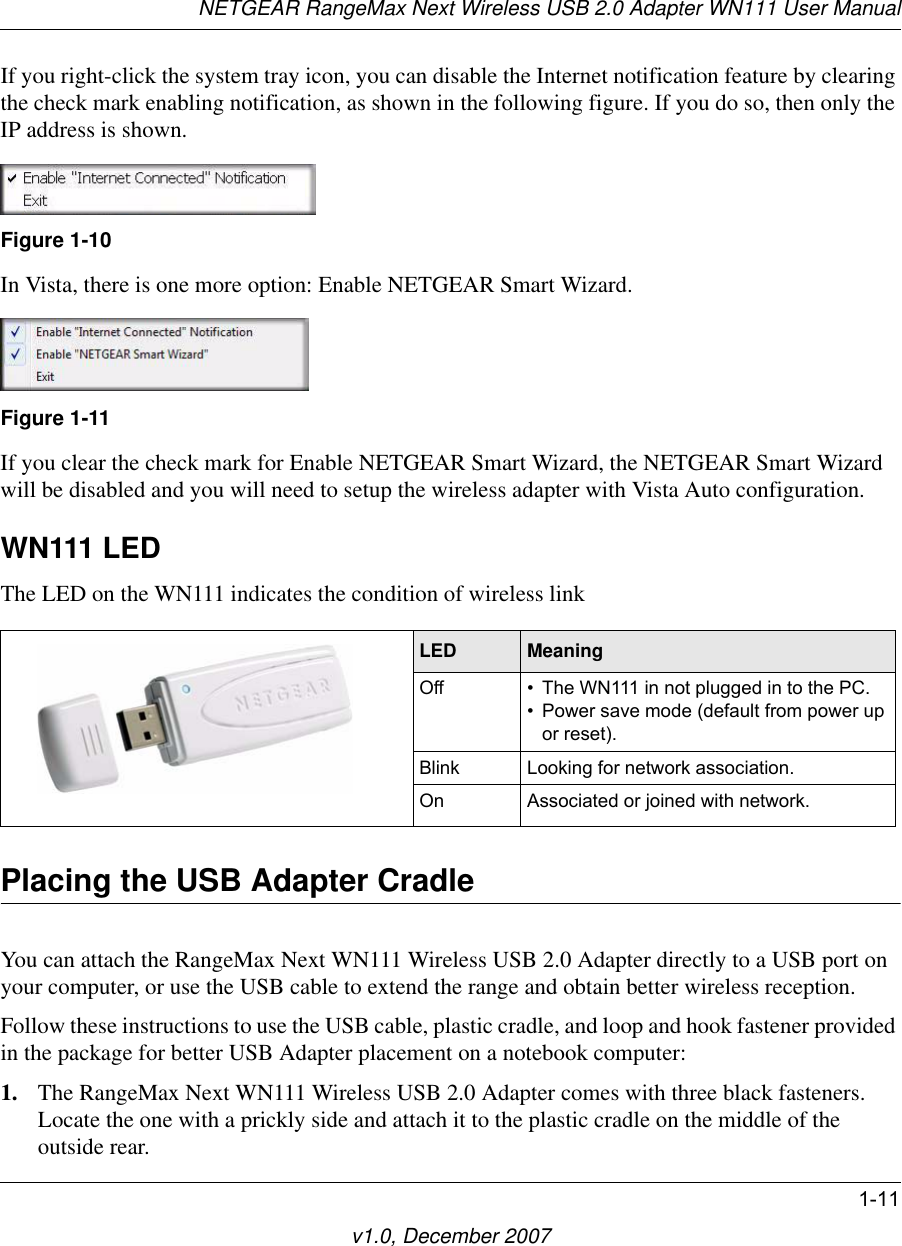 NETGEAR RangeMax Next Wireless USB 2.0 Adapter WN111 User Manual

If you right-click the system tray icon, you can disable the Internet notification feature by clearing the check mark enabling notification, as shown in the following figure. If you do so, then only the IP address is shown.

Enable "Internet Connected" Notification
Exit

Figure 1-10

In Vista, there is one more option: Enable NETGEAR Smart Wizard.

Enable "Internet Connected" Notification
Enable "NETGEAR Smart Wizard"
Exit

Figure 1-11

If you clear the check mark for Enable NETGEAR Smart Wizard, the NETGEAR Smart Wizard will be disabled and you will need to setup the wireless adapter with Vista Auto configuration.

WN111 LED

The LED on the WN111 indicates the condition of wireless link

NETGEAR

| LED | Meaning |
|---|---|
| Off | • The WN111 in not plugged in to the PC. • Power save mode (default from power up or reset). |
| Blink | Looking for network association. |
| On | Associated or joined with network. |

Placing the USB Adapter Cradle

You can attach the RangeMax Next WN111 Wireless USB 2.0 Adapter directly to a USB port on your computer, or use the USB cable to extend the range and obtain better wireless reception.

Follow these instructions to use the USB cable, plastic cradle, and loop and hook fastener provided in the package for better USB Adapter placement on a notebook computer:

1. The RangeMax Next WN111 Wireless USB 2.0 Adapter comes with three black fasteners. Locate the one with a prickly side and attach it to the plastic cradle on the middle of the outside rear.

1-11

v1.0, December 2007